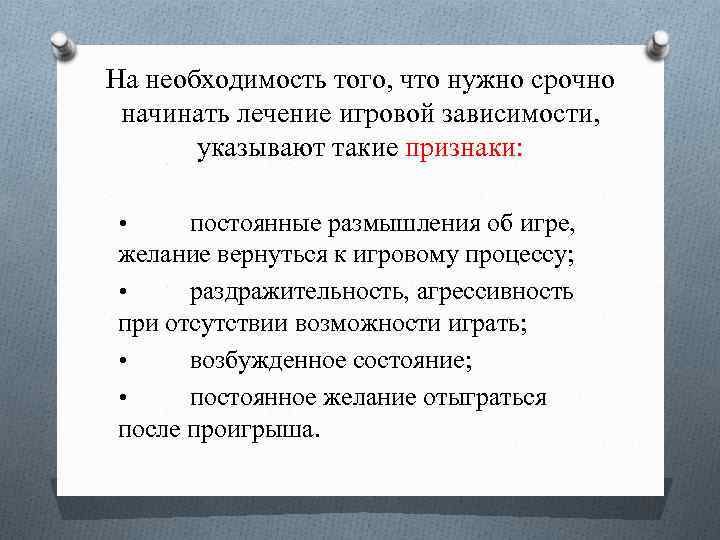 На необходимость того, что нужно срочно начинать лечение игровой зависимости, указывают такие признаки:

• постоянные размышления об игре, желание вернуться к игровому процессу;

• раздражительность, агрессивность при отсутствии возможности играть;

• возбужденное состояние;

• постоянное желание отыграться после проигрыша.